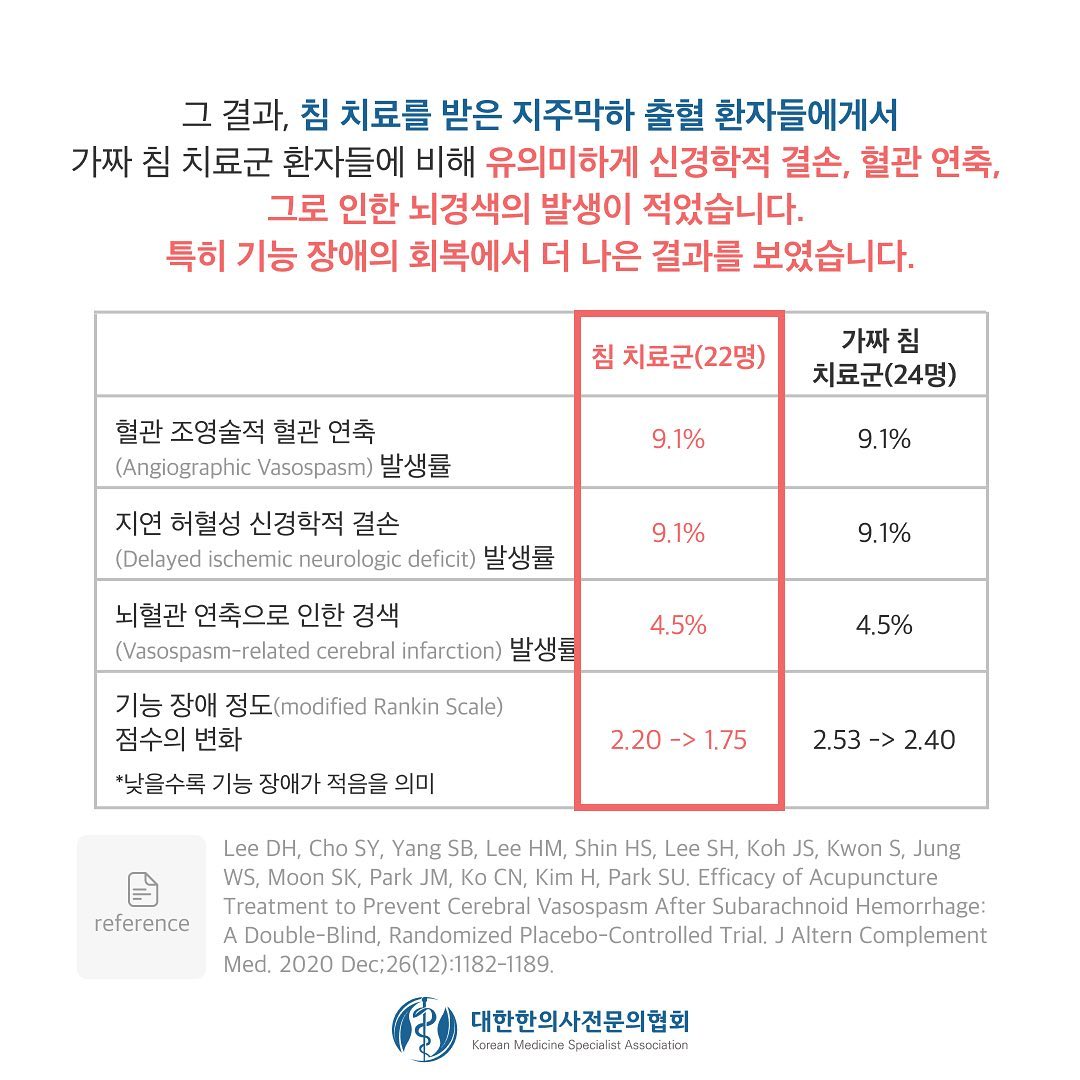 그 결과, 침 치료를 받은 지주막하 출혈 환자들에게서 가짜 침 치료군 환자들에 비해 유의미하게 신경학적 결손, 혈관 연축, 그로 인한 뇌경색의 발생이 적었습니다. 특히 기능 장애의 회복에서 더 나은 결과를 보였습니다.

| | 침 치료군(22명) | 가짜 침 치료군(24명) |
|---|---|---|
| 혈관 조영술적 혈관 연축 (Angiographic Vasospasm) 발생률 | 9.1% | 9.1% |
| 지연 허혈성 신경학적 결손 (Delayed ischemic neurologic deficit) 발생률 | 9.1% | 9.1% |
| 뇌혈관 연축으로 인한 경색 (Vasospasm-related cerebral infarction) 발생률 | 4.5% | 4.5% |
| 기능 장애 정도(modified Rankin Scale) 점수의 변화 *낮을수록 기능 장애가 적음을 의미 | 2.20 -> 1.75 | 2.53 -> 2.40 |

reference

Lee DH, Cho SY, Yang SB, Lee HM, Shin HS, Lee SH, Koh JS, Kwon S, Jung WS, Moon SK, Park JM, Ko CN, Kim H, Park SU. Efficacy of Acupuncture Treatment to Prevent Cerebral Vasospasm After Subarachnoid Hemorrhage: A Double-Blind, Randomized Placebo-Controlled Trial. J Altern Complement Med. 2020 Dec;26(12):1182-1189.

대한한의사전문의협회
Korean Medicine Specialist Association